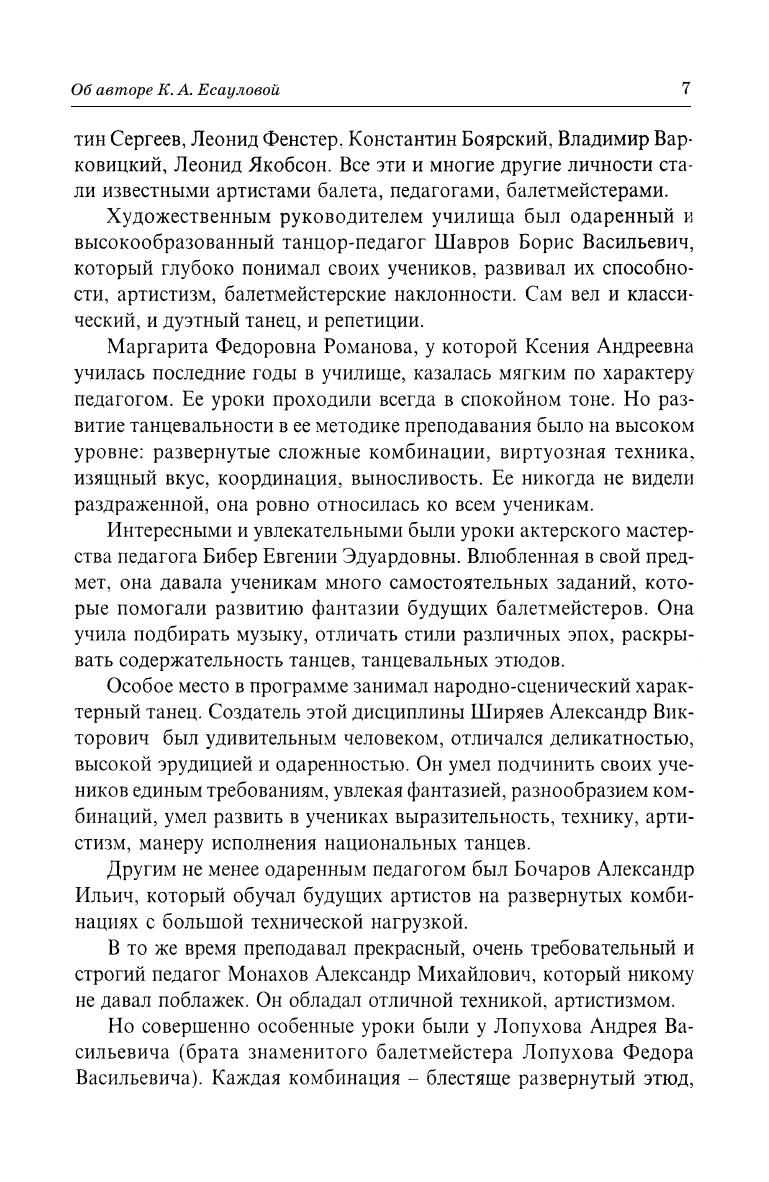 Об авторе К. А. Есауловой

7

тин Сергеев, Леонид Фенстер. Константин Боярский, Владимир Варковицкий, Леонид Якобсон. Все эти и многие другие личности стали известными артистами балета, педагогами, балетмейстерами.

Художественным руководителем училища был одаренный и высокообразованный танцор-педагог Шавров Борис Васильевич, который глубоко понимал своих учеников, развивал их способности, артистизм, балетмейстерские наклонности. Сам вел и классический, и дуэтный танец, и репетиции.

Маргарита Федоровна Романова, у которой Ксения Андреевна училась последние годы в училище, казалась мягким по характеру педагогом. Ее уроки проходили всегда в спокойном тоне. Но развитие танцевальности в ее методике преподавания было на высоком уровне: развернутые сложные комбинации, виртуозная техника, изящный вкус, координация, выносливость. Ее никогда не видели раздраженной, она ровно относилась ко всем ученикам.

Интересными и увлекательными были уроки актерского мастерства педагога Бибер Евгении Эдуардовны. Влюбленная в свой предмет, она давала ученикам много самостоятельных заданий, которые помогали развитию фантазии будущих балетмейстеров. Она учила подбирать музыку, отличать стили различных эпох, раскрывать содержательность танцев, танцевальных этюдов.

Особое место в программе занимал народно-сценический характерный танец. Создатель этой дисциплины Ширяев Александр Викторович был удивительным человеком, отличался деликатностью, высокой эрудицией и одаренностью. Он умел подчинить своих учеников единым требованиям, увлекая фантазией, разнообразием комбинаций, умел развить в учениках выразительность, технику, артистизм, манеру исполнения национальных танцев.

Другим не менее одаренным педагогом был Бочаров Александр Ильич, который обучал будущих артистов на развернутых комбинациях с большой технической нагрузкой.

В то же время преподавал прекрасный, очень требовательный и строгий педагог Монахов Александр Михайлович, который никому не давал поблажек. Он обладал отличной техникой, артистизмом.

Но совершенно особенные уроки были у Лопухова Андрея Васильевича (брата знаменитого балетмейстера Лопухова Федора Васильевича). Каждая комбинация – блестяще развернутый этюд,